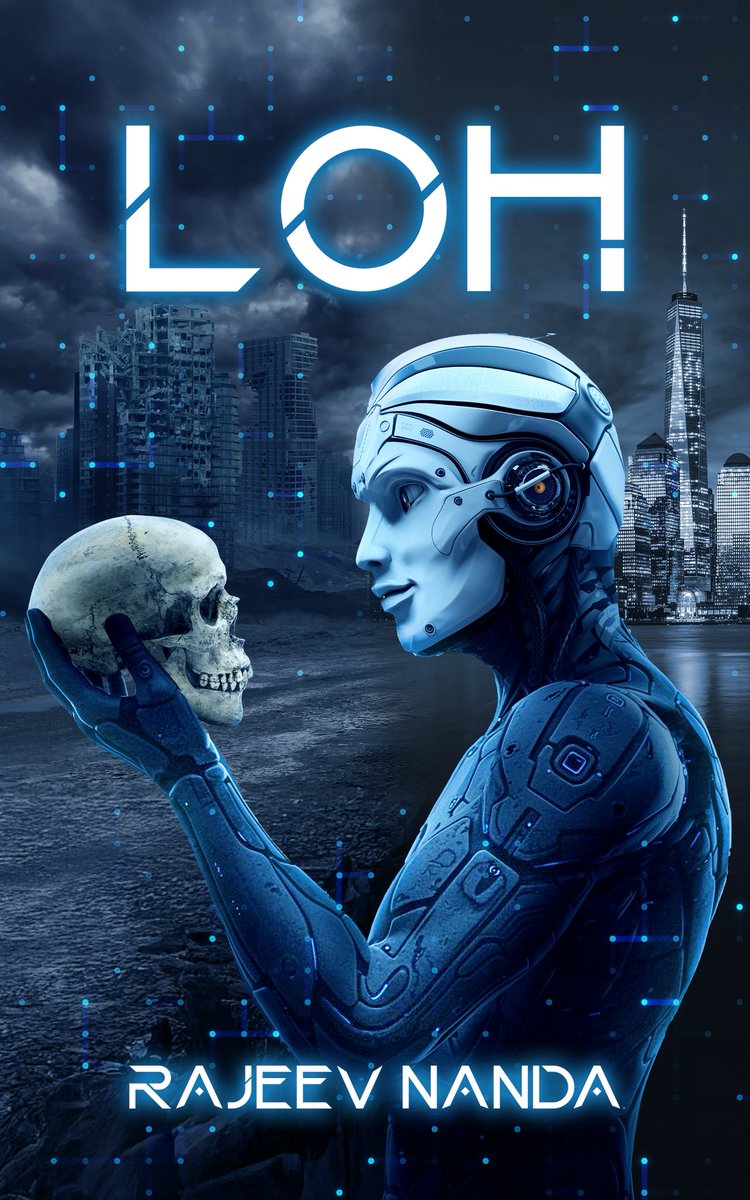 LOH

RAJEEV NANDA